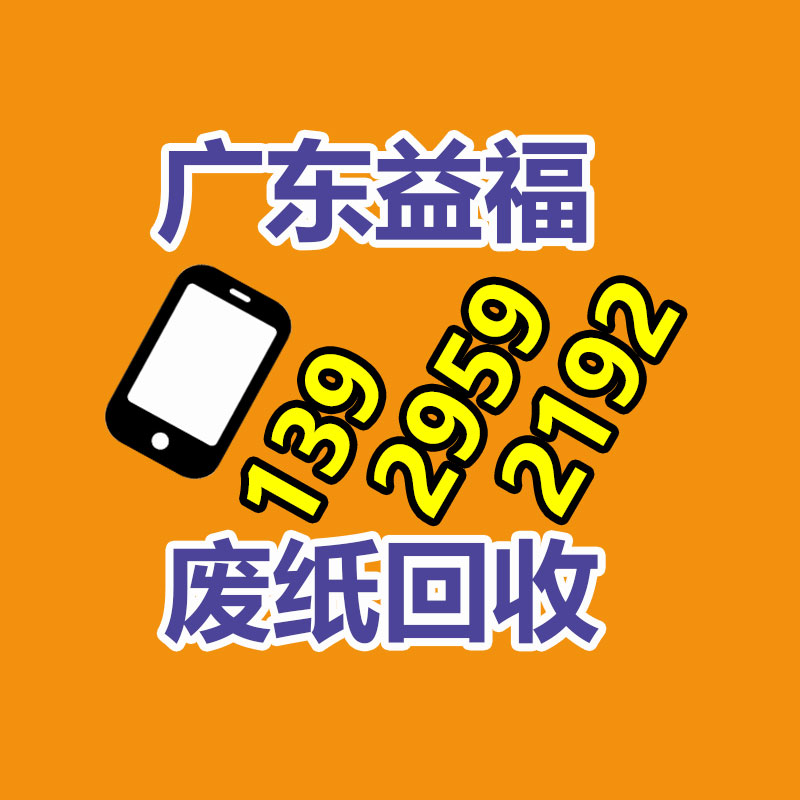 广东益福

139 2959 2192

废纸回收